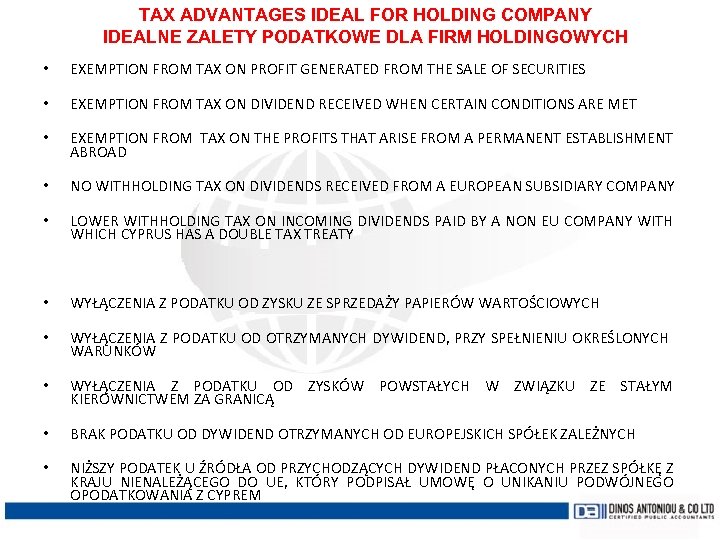 TAX ADVANTAGES IDEAL FOR HOLDING COMPANY
IDEALNE ZALETY PODATKOWE DLA FIRM HOLDINGOWYCH

• EXEMPTION FROM TAX ON PROFIT GENERATED FROM THE SALE OF SECURITIES

• EXEMPTION FROM TAX ON DIVIDEND RECEIVED WHEN CERTAIN CONDITIONS ARE MET

• EXEMPTION FROM TAX ON THE PROFITS THAT ARISE FROM A PERMANENT ESTABLISHMENT ABROAD

• NO WITHHOLDING TAX ON DIVIDENDS RECEIVED FROM A EUROPEAN SUBSIDIARY COMPANY

• LOWER WITHHOLDING TAX ON INCOMING DIVIDENDS PAID BY A NON EU COMPANY WITH WHICH CYPRUS HAS A DOUBLE TAX TREATY

• WYŁĄCZENIA Z PODATKU OD ZYSKU ZE SPRZEDAŻY PAPIERÓW WARTOŚCIOWYCH

• WYŁĄCZENIA Z PODATKU OD OTRZYMANYCH DYWIDEND, PRZY SPEŁNIENIU OKREŚLONYCH WARUNKÓW

• WYŁĄCZENIA Z PODATKU OD ZYSKÓW POWSTAŁYCH W ZWIĄZKU ZE STAŁYM KIEROWNICTWEM ZA GRANICĄ

• BRAK PODATKU OD DYWIDEND OTRZYMANYCH OD EUROPEJSKICH SPÓŁEK ZALEŻNYCH

• NIŻSZY PODATEK U ŹRÓDŁA OD PRZYCHODZĄCYCH DYWIDEND PŁACONYCH PRZEZ SPÓŁKĘ Z KRAJU NIENALEŻĄCEGO DO UE, KTÓRY PODPISAŁ UMOWĘ O UNIKANIU PODWÓJNEGO OPODATKOWANIA Z CYPREM

DINOS ANTONIOU & CO LTD
CERTIFIED PUBLIC ACCOUNTANTS